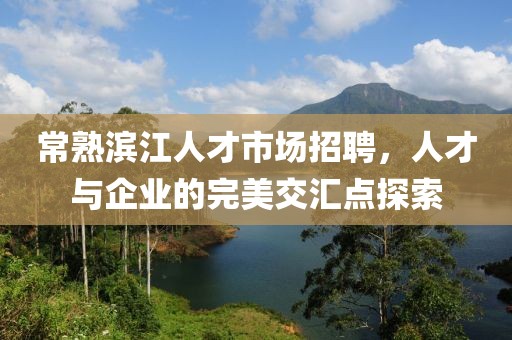 常熟滨江人才市场招聘，人才与企业的完美交汇点探索